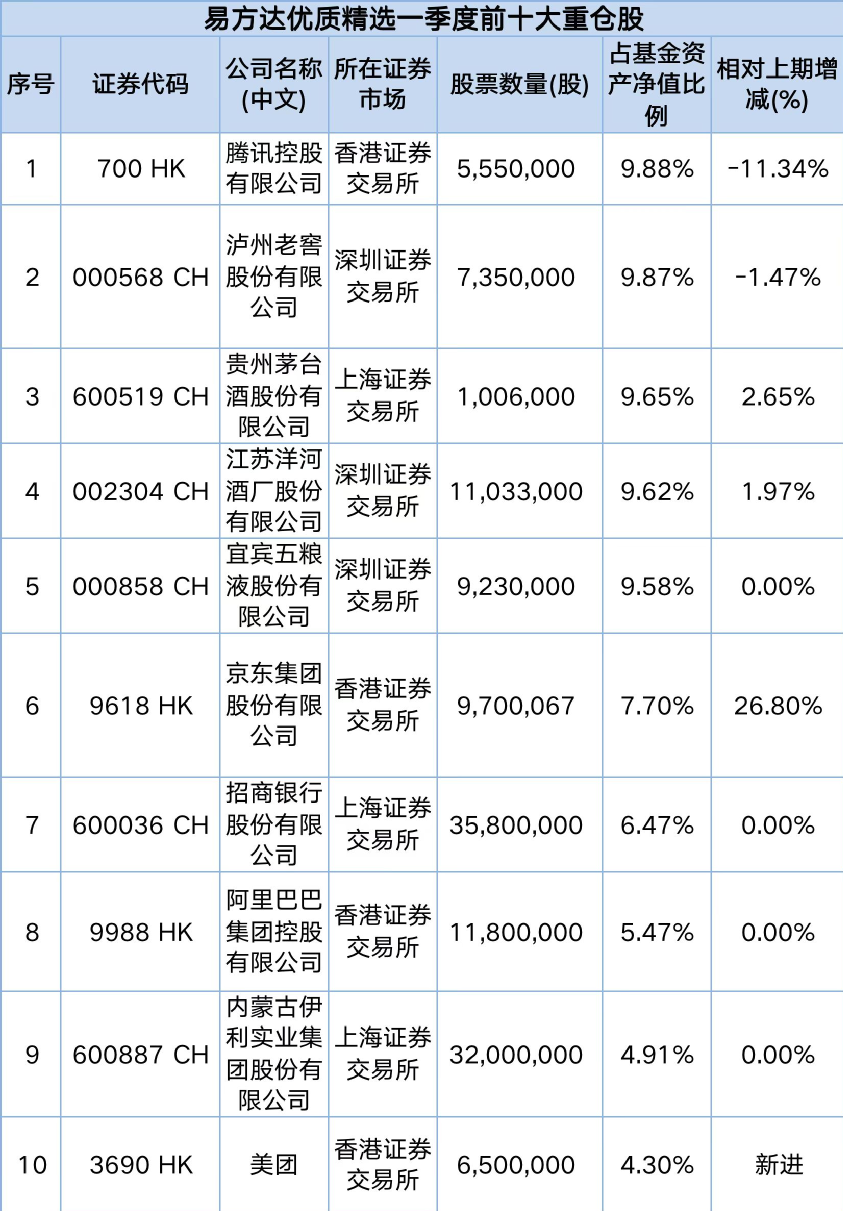 易方达优质精选一季度前十大重仓股

| 序号 | 证券代码 | 公司名称(中文) | 所在证券市场 | 股票数量(股) | 占基金资产净值比例 | 相对上期增减(%) |
|---|---|---|---|---|---|---|
| 1 | 700 HK | 腾讯控股有限公司 | 香港证券交易所 | 5,550,000 | 9.88% | -11.34% |
| 2 | 000568 CH | 泸州老窖股份有限公司 | 深圳证券交易所 | 7,350,000 | 9.87% | -1.47% |
| 3 | 600519 CH | 贵州茅台酒股份有限公司 | 上海证券交易所 | 1,006,000 | 9.65% | 2.65% |
| 4 | 002304 CH | 江苏洋河酒厂股份有限公司 | 深圳证券交易所 | 11,033,000 | 9.62% | 1.97% |
| 5 | 000858 CH | 宜宾五粮液股份有限公司 | 深圳证券交易所 | 9,230,000 | 9.58% | 0.00% |
| 6 | 9618 HK | 京东集团股份有限公司 | 香港证券交易所 | 9,700,067 | 7.70% | 26.80% |
| 7 | 600036 CH | 招商银行股份有限公司 | 上海证券交易所 | 35,800,000 | 6.47% | 0.00% |
| 8 | 9988 HK | 阿里巴巴集团控股有限公司 | 香港证券交易所 | 11,800,000 | 5.47% | 0.00% |
| 9 | 600887 CH | 内蒙古伊利实业集团股份有限公司 | 上海证券交易所 | 32,000,000 | 4.91% | 0.00% |
| 10 | 3690 HK | 美团 | 香港证券交易所 | 6,500,000 | 4.30% | 新进 |